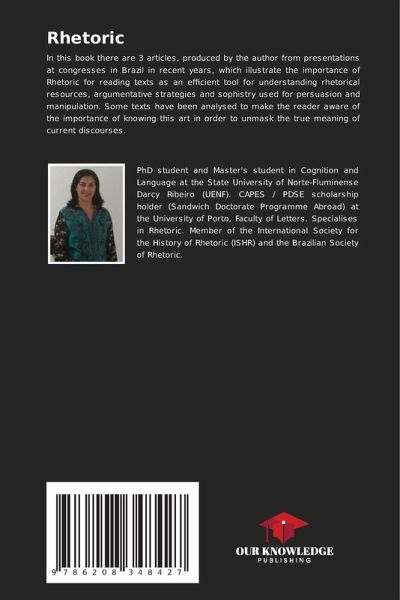 Rhetoric

In this book there are 3 articles, produced by the author from presentations at congresses in Brazil in recent years, which illustrate the importance of Rhetoric for reading texts as an efficient tool for understanding rhetorical resources, argumentative strategies and sophistry used for persuasion and manipulation. Some texts have been analysed to make the reader aware of the importance of knowing this art in order to unmask the true meaning of current discourses.

PhD student and Master's student in Cognition and Language at the State University of Norte-Fluminense Darcy Ribeiro (UENF). CAPES / PDSE scholarship holder (Sandwich Doctorate Programme Abroad) at the University of Porto, Faculty of Letters. Specialises in Rhetoric. Member of the International Society for the History of Rhetoric (ISHR) and the Brazilian Society of Rhetoric.

9 786208 348427

OUR KNOWLEDGE
PUBLISHING